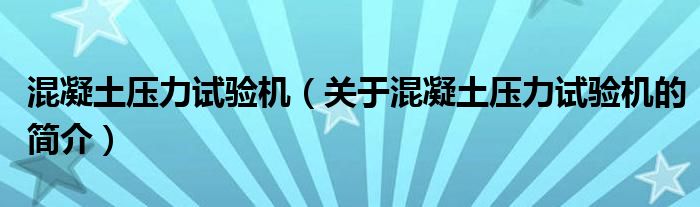 混凝土压力试验机（关于混凝土压力试验机的简介）